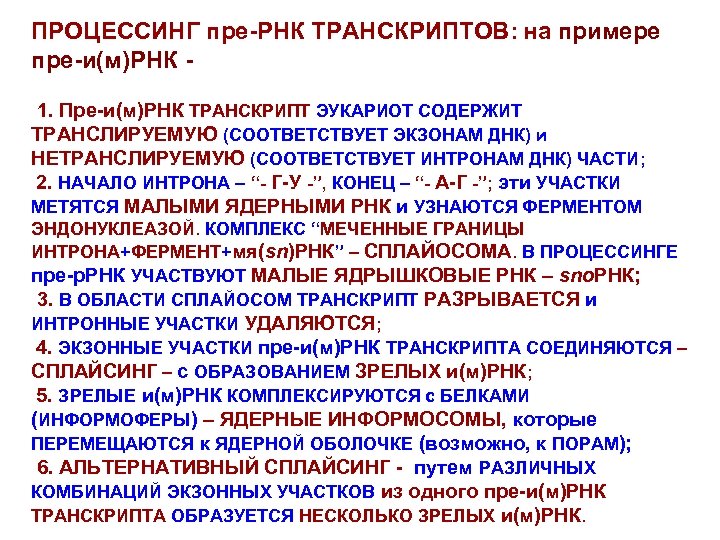 ПРОЦЕССИНГ пре-РНК ТРАНСКРИПТОВ: на примере пре-и(м)РНК -

1. Пре-и(м)РНК ТРАНСКРИПТ ЭУКАРИОТ СОДЕРЖИТ ТРАНСЛИРУЕМУЮ (СООТВЕТСТВУЕТ ЭКЗОНАМ ДНК) и НЕТРАНСЛИРУЕМУЮ (СООТВЕТСТВУЕТ ИНТРОНАМ ДНК) ЧАСТИ;

2. НАЧАЛО ИНТРОНА – "- Г-У -", КОНЕЦ – "- А-Г -"; эти УЧАСТКИ МЕТЯТСЯ МАЛЫМИ ЯДЕРНЫМИ РНК и УЗНАЮТСЯ ФЕРМЕНТОМ ЭНДОНУКЛЕАЗОЙ. КОМПЛЕКС "МЕЧЕННЫЕ ГРАНИЦЫ ИНТРОНА+ФЕРМЕНТ+мя(sn)РНК" – СПЛАЙОСОМА. В ПРОЦЕССИНГЕ пре-рРНК УЧАСТВУЮТ МАЛЫЕ ЯДРЫШКОВЫЕ РНК – snoРНК;

3. В ОБЛАСТИ СПЛАЙОСОМ ТРАНСКРИПТ РАЗРЫВАЕТСЯ и ИНТРОННЫЕ УЧАСТКИ УДАЛЯЮТСЯ;

4. ЭКЗОННЫЕ УЧАСТКИ пре-и(м)РНК ТРАНСКРИПТА СОЕДИНЯЮТСЯ – СПЛАЙСИНГ – с ОБРАЗОВАНИЕМ ЗРЕЛЫХ и(м)РНК;

5. ЗРЕЛЫЕ и(м)РНК КОМПЛЕКСИРУЮТСЯ с БЕЛКАМИ (ИНФОРМОФЕРЫ) – ЯДЕРНЫЕ ИНФОРМОСОМЫ, которые ПЕРЕМЕЩАЮТСЯ к ЯДЕРНОЙ ОБОЛОЧКЕ (возможно, к ПОРАМ);

6. АЛЬТЕРНАТИВНЫЙ СПЛАЙСИНГ - путем РАЗЛИЧНЫХ КОМБИНАЦИЙ ЭКЗОННЫХ УЧАСТКОВ из одного пре-и(м)РНК ТРАНСКРИПТА ОБРАЗУЕТСЯ НЕСКОЛЬКО ЗРЕЛЫХ и(м)РНК.